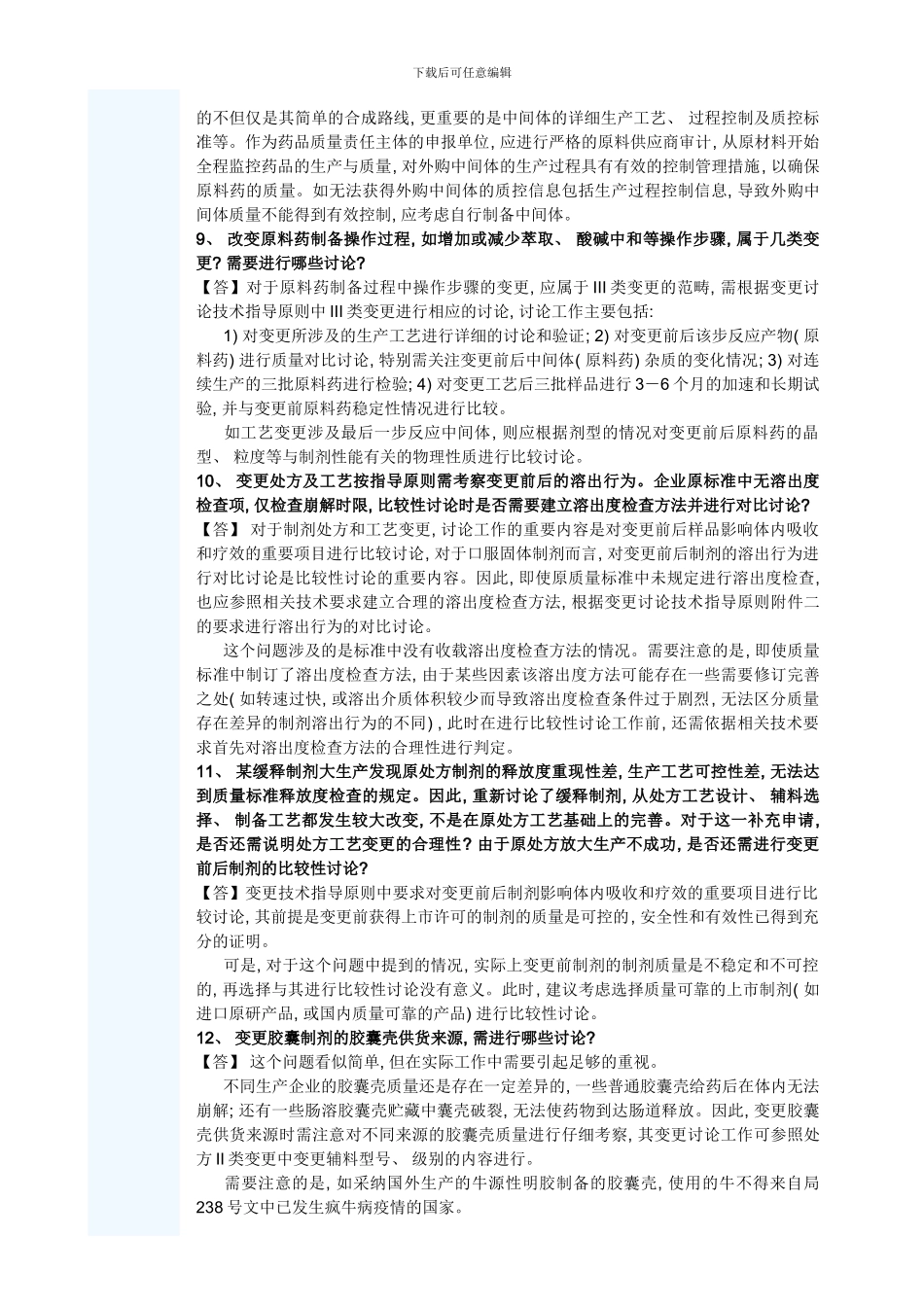 下载后可任意编辑

的不但仅是其简单的合成路线, 更重要的是中间体的详细生产工艺、 过程控制及质控标准等。作为药品质量责任主体的申报单位, 应进行严格的原料供应商审计, 从原材料开始全程监控药品的生产与质量, 对外购中间体的生产过程具有有效的控制管理措施, 以确保原料药的质量。如无法获得外购中间体的质控信息包括生产过程控制信息, 导致外购中间体质量不能得到有效控制, 应考虑自行制备中间体。

9、 改变原料药制备操作过程, 如增加或减少萃取、 酸碱中和等操作步骤, 属于几类变更? 需要进行哪些讨论?

【答】对于原料药制备过程中操作步骤的变更, 应属于 III 类变更的范畴, 需根据变更讨论技术指导原则中 III 类变更进行相应的讨论, 讨论工作主要包括:

1) 对变更所涉及的生产工艺进行详细的讨论和验证; 2) 对变更前后该步反应产物( 原料药) 进行质量对比讨论, 特别需关注变更前后中间体( 原料药) 杂质的变化情况; 3) 对连续生产的三批原料药进行检验; 4) 对变更工艺后三批样品进行 3－6 个月的加速和长期试验, 并与变更前原料药稳定性情况进行比较。

如工艺变更涉及最后一步反应中间体, 则应根据剂型的情况对变更前后原料药的晶型、 粒度等与制剂性能有关的物理性质进行比较讨论。

10、 变更处方及工艺按指导原则需考察变更前后的溶出行为。企业原标准中无溶出度检查项, 仅检查崩解时限, 比较性讨论时是否需要建立溶出度检查方法并进行对比讨论?

【答】 对于制剂处方和工艺变更, 讨论工作的重要内容是对变更前后样品影响体内吸收和疗效的重要项目进行比较讨论, 对于口服固体制剂而言, 对变更前后制剂的溶出行为进行对比讨论是比较性讨论的重要内容。因此, 即使原质量标准中未规定进行溶出度检查, 也应参照相关技术要求建立合理的溶出度检查方法, 根据变更讨论技术指导原则附件二的要求进行溶出行为的对比讨论。

这个问题涉及的是标准中没有收载溶出度检查方法的情况。需要注意的是, 即使质量标准中制订了溶出度检查方法, 由于某些因素该溶出度方法可能存在一些需要修订完善之处( 如转速过快, 或溶出介质体积较少而导致溶出度检查条件过于剧烈, 无法区分质量存在差异的制剂溶出行为的不同) , 此时在进行比较性讨论工作前, 还需依据相关技术要求首先对溶出度检查方法的合理性进行判定。

11、 某缓释制剂大生产发现原处方制剂的释放度重现性差, 生产工艺可控性差, 无法达到质量标准释放度检查的规定。因此, 重新讨论了缓释制剂, 从处方工艺设计、 辅料选择、 制备工艺都发生较大改变, 不是在原处方工艺基础上的完善。对于这一补充申请, 是否还需说明处方工艺变更的合理性? 由于原处方放大生产不成功, 是否还需进行变更前后制剂的比较性讨论?

【答】变更技术指导原则中要求对变更前后制剂影响体内吸收和疗效的重要项目进行比较讨论, 其前提是变更前获得上市许可的制剂的质量是可控的, 安全性和有效性已得到充分的证明。

可是, 对于这个问题中提到的情况, 实际上变更前制剂的制剂质量是不稳定和不可控的, 再选择与其进行比较性讨论没有意义。此时, 建议考虑选择质量可靠的上市制剂( 如进口原研产品, 或国内质量可靠的产品) 进行比较性讨论。

12、 变更胶囊制剂的胶囊壳供货来源, 需进行哪些讨论?

【答】 这个问题看似简单, 但在实际工作中需要引起足够的重视。

不同生产企业的胶囊壳质量还是存在一定差异的, 一些普通胶囊壳给药后在体内无法崩解; 还有一些肠溶胶囊壳贮藏中囊壳破裂, 无法使药物到达肠道释放。因此, 变更胶囊壳供货来源时需注意对不同来源的胶囊壳质量进行仔细考察, 其变更讨论工作可参照处方 II 类变更中变更辅料型号、 级别的内容进行。

需要注意的是, 如采纳国外生产的牛源性明胶制备的胶囊壳, 使用的牛不得来自局 238 号文中已发生疯牛病疫情的国家。